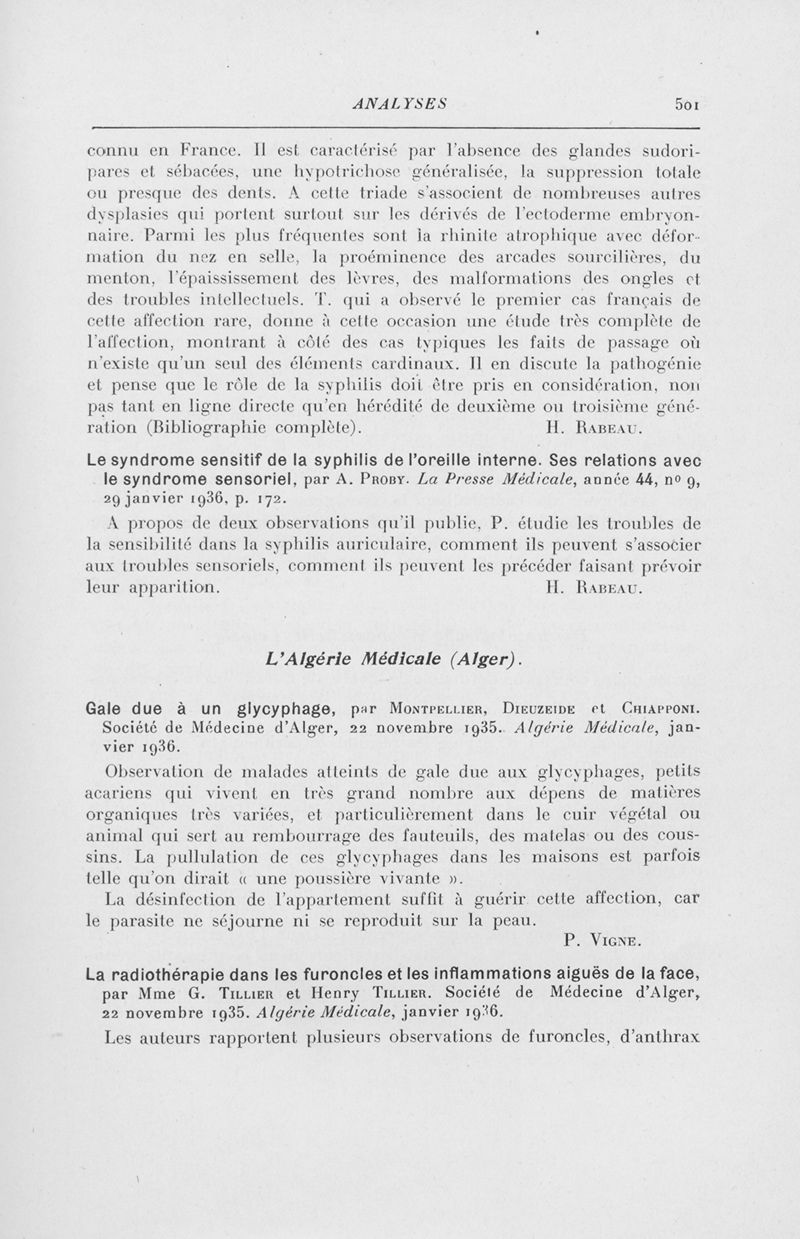 ANALYSES 501

connu en France. Il est caractérisé par l'absence des glandes sudoripares et sébacées, une hypotrichose généralisée, la suppression totale ou presque des dents. A cette triade s'associent de nombreuses autres dysplasies qui portent surtout sur les dérivés de l'ectoderme embryonnaire. Parmi les plus fréquentes sont la rhinite atrophique avec déformation du nez en selle, la proéminence des arcades sourcilières, du menton, l'épaississement des lèvres, des malformations des ongles et des troubles intellectuels. T. qui a observé le premier cas français de cette affection rare, donne à cette occasion une étude très complète de l'affection, montrant à côté des cas typiques les faits de passage où n'existe qu'un seul des éléments cardinaux. Il en discute la pathogénie et pense que le rôle de la syphilis doit être pris en considération, non pas tant en ligne directe qu'en hérédité de deuxième ou troisième génération (Bibliographie complète). H. Rabeau.

Le syndrome sensitif de la syphilis de l'oreille interne. Ses relations avec le syndrome sensoriel, par A. Proby. La Presse Médicale, année 44, nº 9, 29 janvier 1936, p. 172.

A propos de deux observations qu'il publie, P. étudie les troubles de la sensibilité dans la syphilis auriculaire, comment ils peuvent s'associer aux troubles sensoriels, comment ils peuvent les précéder faisant prévoir leur apparition. H. Rabeau.

L'Algérie Médicale (Alger).

Gale due à un glycyphage, par Montpellier, Dieuzeide et Chiapponi. Société de Médecine d'Alger, 22 novembre 1935. Algérie Médicale, janvier 1936.

Observation de malades atteints de gale due aux glycyphages, petits acariens qui vivent en très grand nombre aux dépens de matières organiques très variées, et particulièrement dans le cuir végétal ou animal qui sert au rembourrage des fauteuils, des matelas ou des coussins. La pullulation de ces glycyphages dans les maisons est parfois telle qu'on dirait « une poussière vivante ».

La désinfection de l'appartement suffit à guérir cette affection, car le parasite ne séjourne ni se reproduit sur la peau.

P. Vigne.

La radiothérapie dans les furoncles et les inflammations aiguës de la face, par Mme G. Tillier et Henry Tillier. Société de Médecine d'Alger, 22 novembre 1935. Algérie Médicale, janvier 1936.

Les auteurs rapportent plusieurs observations de furoncles, d'anthrax